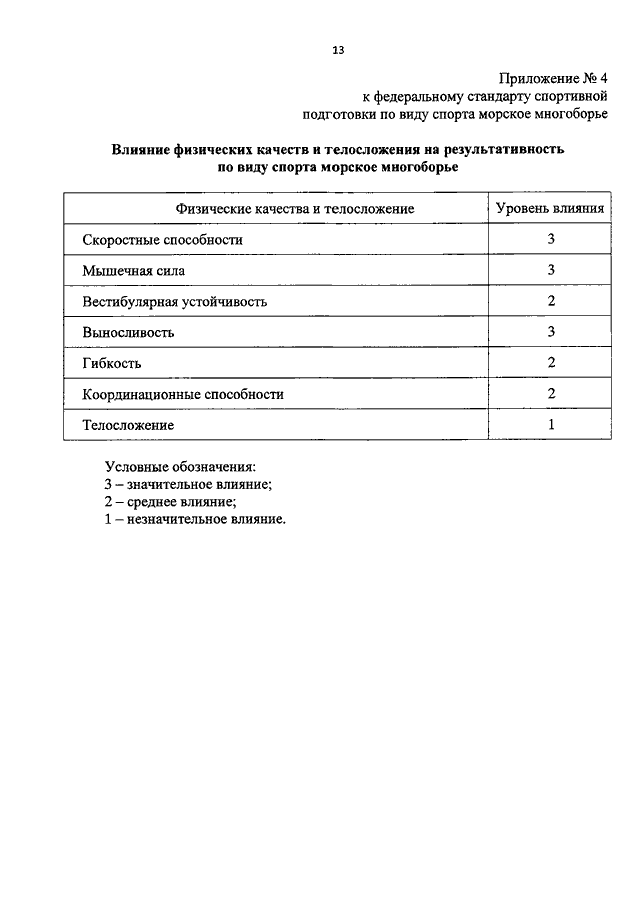 13

Приложение № 4
к федеральному стандарту спортивной подготовки по виду спорта морское многоборье

Влияние физических качеств и телосложения на результативность по виду спорта морское многоборье

| Физические качества и телосложение | Уровень влияния |
|---|---|
| Скоростные способности | 3 |
| Мышечная сила | 3 |
| Вестибулярная устойчивость | 2 |
| Выносливость | 3 |
| Гибкость | 2 |
| Координационные способности | 2 |
| Телосложение | 1 |

Условные обозначения:
3 – значительное влияние;
2 – среднее влияние;
1 – незначительное влияние.